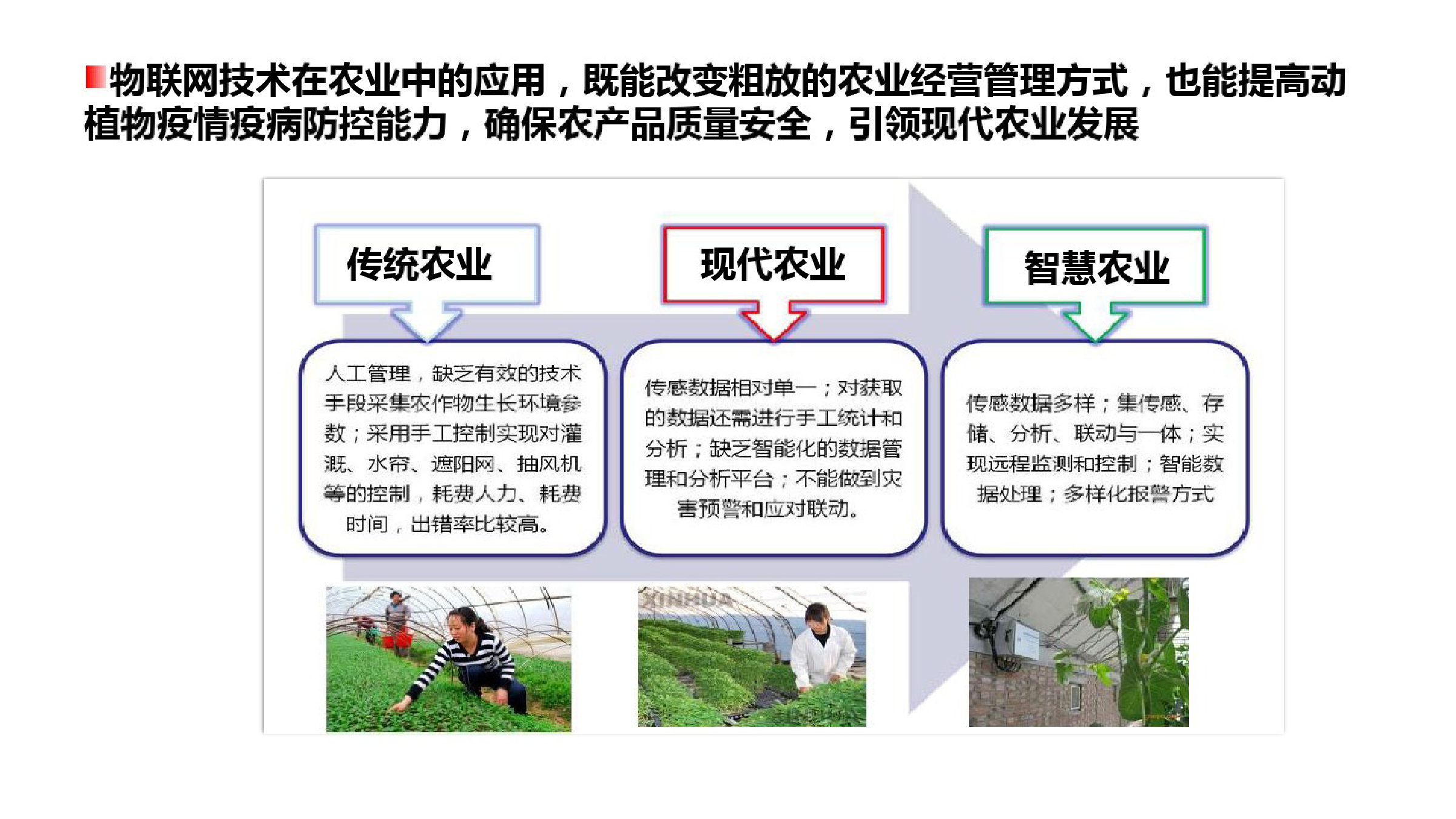 物联网技术在农业中的应用，既能改变粗放的农业经营管理方式，也能提高动植物疫情疫病防控能力，确保农产品质量安全，引领现代农业发展

传统农业

现代农业

智慧农业

人工管理，缺乏有效的技术手段采集农作物生长环境参数；采用手工控制实现对灌溉、水帘、遮阳网、抽风机等的控制，耗费人力、耗费时间，出错率比较高。

传感数据相对单一；对获取的数据还需进行手工统计和分析；缺乏智能化的数据管理和分析平台；不能做到灾害预警和应对联动。

传感数据多样；集传感、存储、分析、联动与一体；实现远程监测和控制；智能数据处理；多样化报警方式

XINHUA